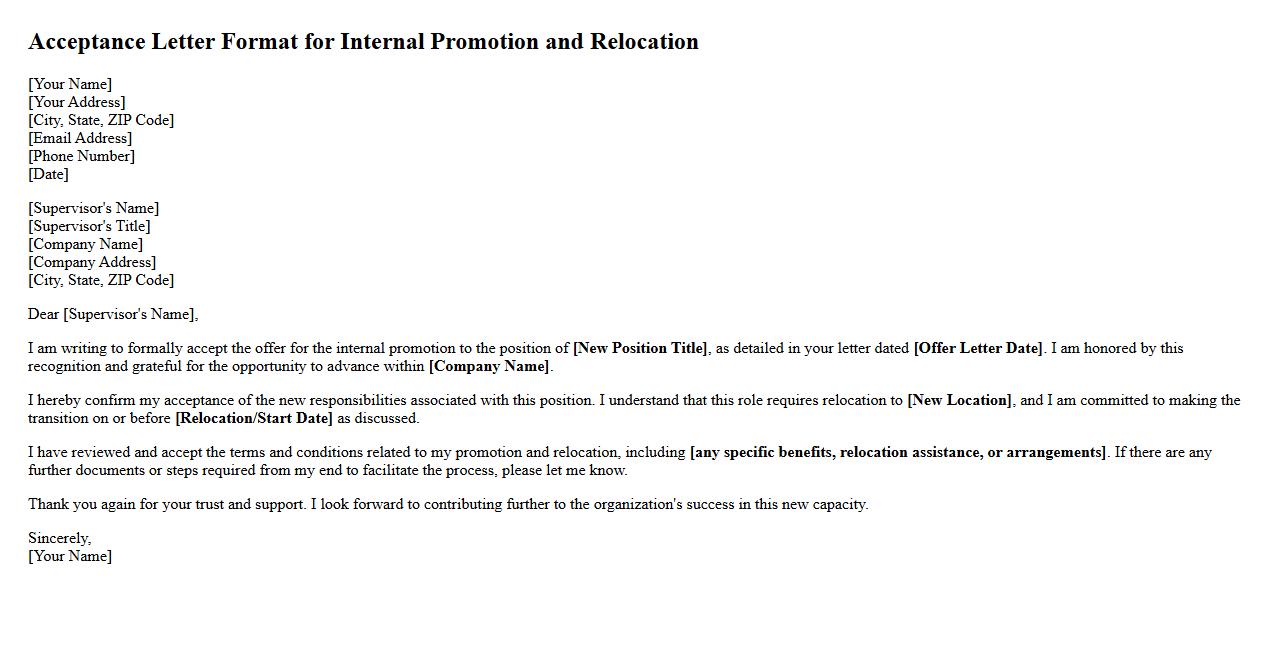 Acceptance Letter Format for Internal Promotion and Relocation

[Your Name]
[Your Address]
[City, State, ZIP Code]
[Email Address]
[Phone Number]
[Date]

[Supervisor's Name]
[Supervisor's Title]
[Company Name]
[Company Address]
[City, State, ZIP Code]

Dear [Supervisor's Name],

I am writing to formally accept the offer for the internal promotion to the position of [New Position Title], as detailed in your letter dated [Offer Letter Date]. I am honored by this recognition and grateful for the opportunity to advance within [Company Name].

I hereby confirm my acceptance of the new responsibilities associated with this position. I understand that this role requires relocation to [New Location], and I am committed to making the transition on or before [Relocation/Start Date] as discussed.

I have reviewed and accept the terms and conditions related to my promotion and relocation, including [any specific benefits, relocation assistance, or arrangements]. If there are any further documents or steps required from my end to facilitate the process, please let me know.

Thank you again for your trust and support. I look forward to contributing further to the organization's success in this new capacity.

Sincerely,
[Your Name]